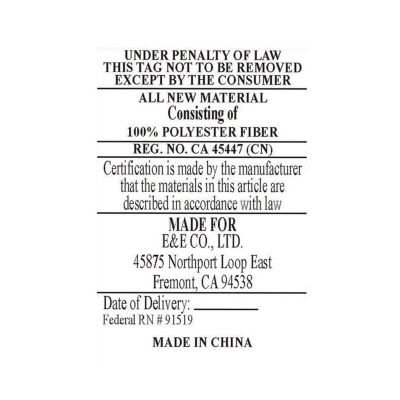 UNDER PENALTY OF LAW
THIS TAG NOT TO BE REMOVED
EXCEPT BY THE CONSUMER

ALL NEW MATERIAL
Consisting of
100% POLYESTER FIBER

REG. NO. CA 45447 (CN)

Certification is made by the manufacturer that the materials in this article are described in accordance with law

MADE FOR
E&E CO., LTD.
45875 Northport Loop East
Fremont, CA 94538

Date of Delivery: ____
Federal RN # 91519

MADE IN CHINA